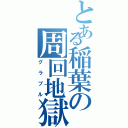 とある稲葉の周回地獄
グラブル